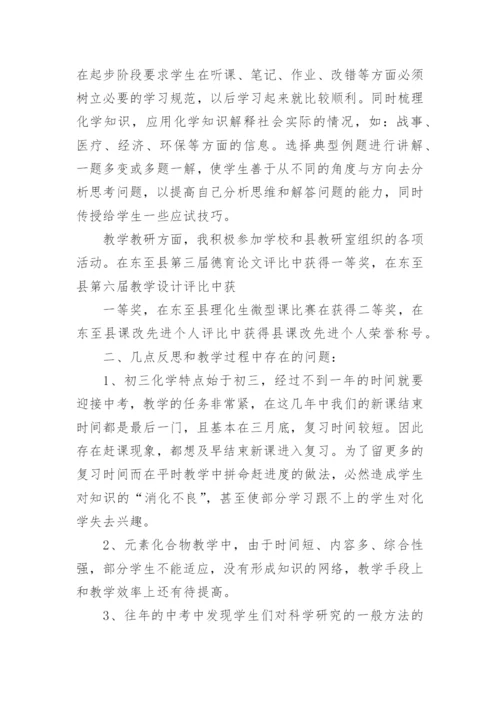 在起步阶段要求学生在听课、笔记、作业、改错等方面必须树立必要的学习规范，以后学习起来就比较顺利。同时梳理化学知识，应用化学知识解释社会实际的情况，如：战事、医疗、经济、环保等方面的信息。选择典型例题进行讲解、一题多变或多题一解，使学生善于从不同的角度与方向去分析思考问题，以提高自己分析思维和解答问题的能力，同时传授给学生一些应试技巧。

教学教研方面，我积极参加学校和县教研室组织的各项活动。在东至县第三届德育论文评比中获得一等奖，在东至县第六届教学设计评比中获

一等奖，在东至县理化生微型课比赛在获得二等奖，在东至县课改先进个人评比中获得县课改先进个人荣誉称号。

二、几点反思和教学过程中存在的问题：

1、初三化学特点始于初三，经过不到一年的时间就要迎接中考，教学的任务非常紧，在这几年中我们的新课结束时间都是最后一门，且基本在三月底，复习时间较短。因此存在赶课现象，都想及早结束新课进入复习。为了留更多的复习时间而在平时教学中拼命赶进度的做法，必然造成学生对知识的“消化不良”，甚至使部分学习跟不上的学生对化学失去兴趣。

2、元素化合物教学中，由于时间短、内容多、综合性强，部分学生不能适应，没有形成知识的网络，教学手段上和教学效率上还有待提高。

3、往年的中考中发现学生们对科学研究的一般方法的